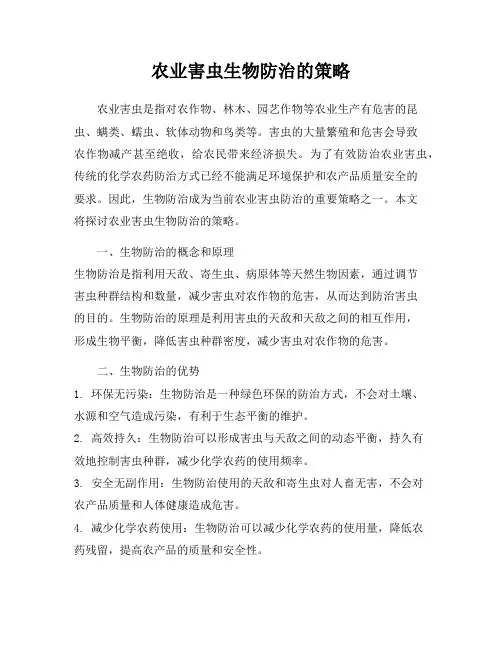 农业害虫生物防治的策略

农业害虫是指对农作物、林木、园艺作物等农业生产有危害的昆虫、螨类、蠕虫、软体动物和鸟类等。害虫的大量繁殖和危害会导致农作物减产甚至绝收，给农民带来经济损失。为了有效防治农业害虫，传统的化学农药防治方式已经不能满足环境保护和农产品质量安全的要求。因此，生物防治成为当前农业害虫防治的重要策略之一。本文将探讨农业害虫生物防治的策略。

一、生物防治的概念和原理

生物防治是指利用天敌、寄生虫、病原体等天然生物因素，通过调节害虫种群结构和数量，减少害虫对农作物的危害，从而达到防治害虫的目的。生物防治的原理是利用害虫的天敌和天敌之间的相互作用，形成生物平衡，降低害虫种群密度，减少害虫对农作物的危害。

二、生物防治的优势

1. 环保无污染：生物防治是一种绿色环保的防治方式，不会对土壤、水源和空气造成污染，有利于生态平衡的维护。

2. 高效持久：生物防治可以形成害虫与天敌之间的动态平衡，持久有效地控制害虫种群，减少化学农药的使用频率。

3. 安全无副作用：生物防治使用的天敌和寄生虫对人畜无害，不会对农产品质量和人体健康造成危害。

4. 减少化学农药使用：生物防治可以减少化学农药的使用量，降低农药残留，提高农产品的质量和安全性。